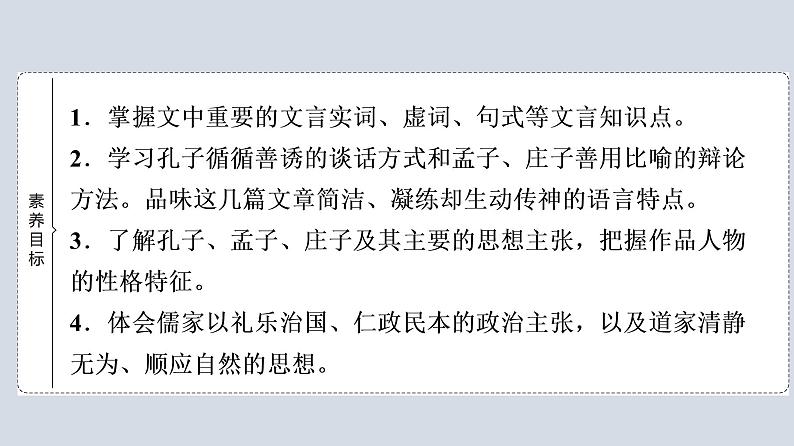 素养目标

1．掌握文中重要的文言实词、虚词、句式等文言知识点。

2．学习孔子循循善诱的谈话方式和孟子、庄子善用比喻的辩论方法。品味这几篇文章简洁、凝练却生动传神的语言特点。

3．了解孔子、孟子、庄子及其主要的思想主张，把握作品人物的性格特征。

4．体会儒家以礼乐治国、仁政民本的政治主张，以及道家清静无为、顺应自然的思想。